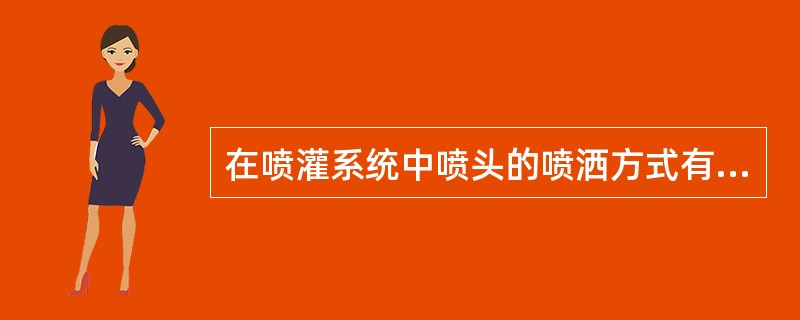 在喷灌系统中喷头的喷洒方式有...